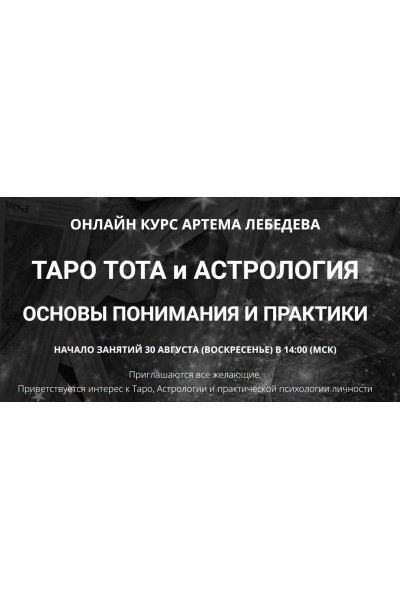 ОНЛАЙН КУРС АРТЕМА ЛЕБЕДЕВА

ТАРО ТОТА и АСТРОЛОГИЯ

ОСНОВЫ ПОНИМАНИЯ И ПРАКТИКИ

НАЧАЛО ЗАНЯТИЙ 30 АВГУСТА (ВОСКРЕСЕНЬЕ) В 14:00 (МСК)

Приглашаются все желающие.
Приветствуется интерес к Таро, Астрологии и практической психологии личности